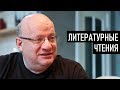 ЛИТЕРАТУРНЫЕ
ЧТЕНИЯ